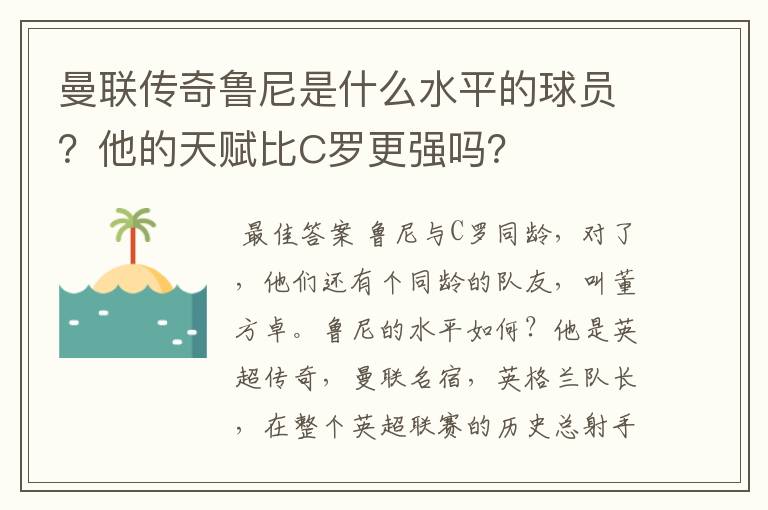 曼联传奇鲁尼是什么水平的球员？他的天赋比C罗更强吗？

最佳答案 鲁尼与C罗同龄，对了，他们还有个同龄的队友，叫董方卓。鲁尼的水平如何？他是英超传奇，曼联名宿，英格兰队长，在整个英超联赛的历史总射手